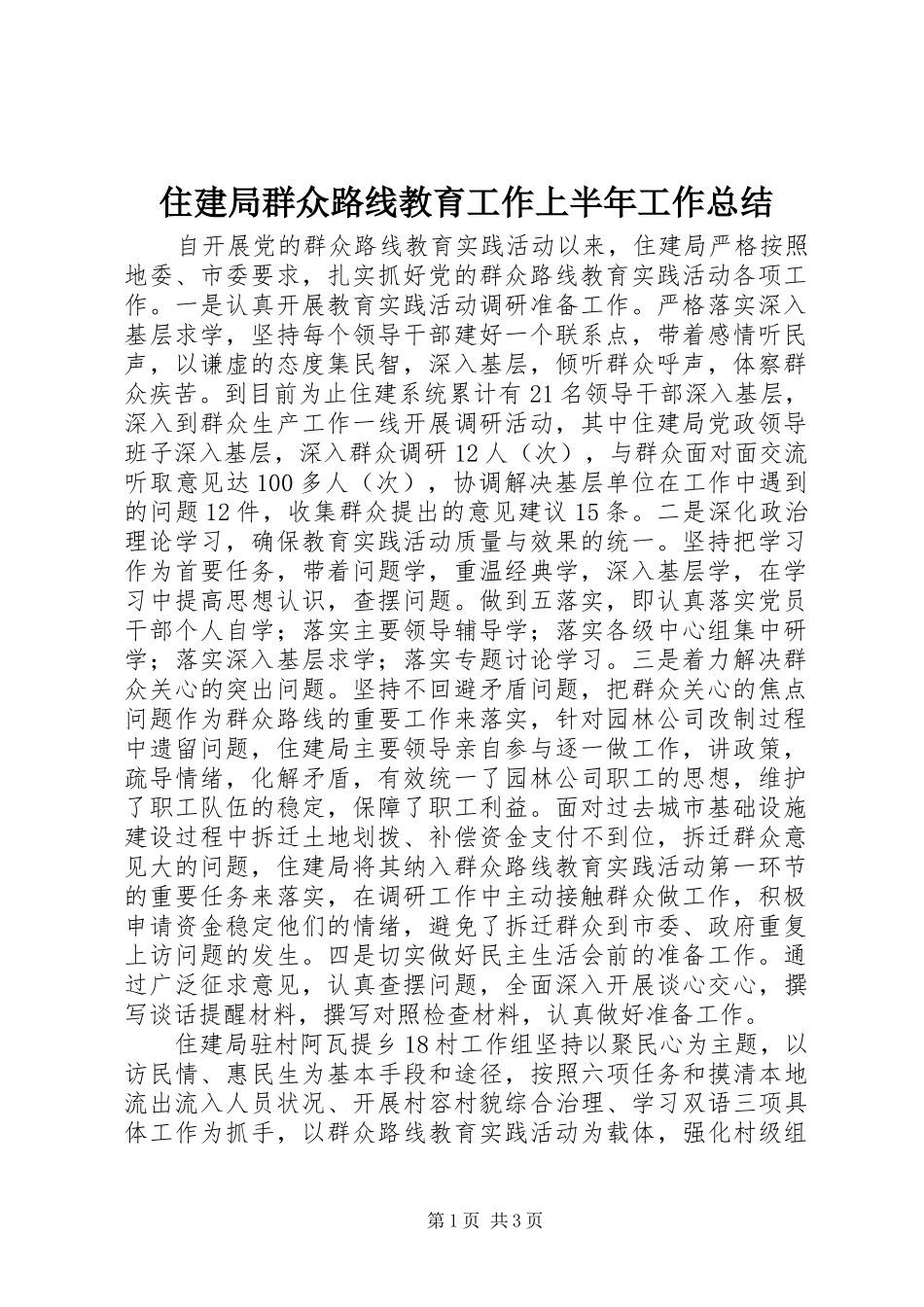 住建局群众路线教育工作上半年工作总结

自开展党的群众路线教育实践活动以来，住建局严格按照地委、市委要求，扎实抓好党的群众路线教育实践活动各项工作。一是认真开展教育实践活动调研准备工作。严格落实深入基层求学，坚持每个领导干部建好一个联系点，带着感情听民声，以谦虚的态度集民智，深入基层，倾听群众呼声，体察群众疾苦。到目前为止住建系统累计有21名领导干部深入基层，深入到群众生产工作一线开展调研活动，其中住建局党政领导班子深入基层，深入群众调研12人（次），与群众面对面交流听取意见达100多人（次），协调解决基层单位在工作中遇到的问题12件，收集群众提出的意见建议15条。二是深化政治理论学习，确保教育实践活动质量与效果的统一。坚持把学习作为首要任务，带着问题学，重温经典学，深入基层学，在学习中提高思想认识，查摆问题。做到五落实，即认真落实党员干部个人自学；落实主要领导辅导学；落实各级中心组集中研学；落实深入基层求学；落实专题讨论学习。三是着力解决群众关心的突出问题。坚持不回避矛盾问题，把群众关心的焦点问题作为群众路线的重要工作来落实，针对园林公司改制过程中遗留问题，住建局主要领导亲自参与逐一做工作，讲政策，疏导情绪，化解矛盾，有效统一了园林公司职工的思想，维护了职工队伍的稳定，保障了职工利益。面对过去城市基础设施建设过程中拆迁土地划拨、补偿资金支付不到位，拆迁群众意见大的问题，住建局将其纳入群众路线教育实践活动第一环节的重要任务来落实，在调研工作中主动接触群众做工作，积极申请资金稳定他们的情绪，避免了拆迁群众到市委、政府重复上访问题的发生。四是切实做好民主生活会前的准备工作。通过广泛征求意见，认真查摆问题，全面深入开展谈心交心，撰写谈话提醒材料，撰写对照检查材料，认真做好准备工作。

住建局驻村阿瓦提乡18村工作组坚持以聚民心为主题，以访民情、惠民生为基本手段和途径，按照六项任务和摸清本地流出流入人员状况、开展村容村貌综合治理、学习双语三项具体工作为抓手，以群众路线教育实践活动为载体，强化村级组

第1页 共3页